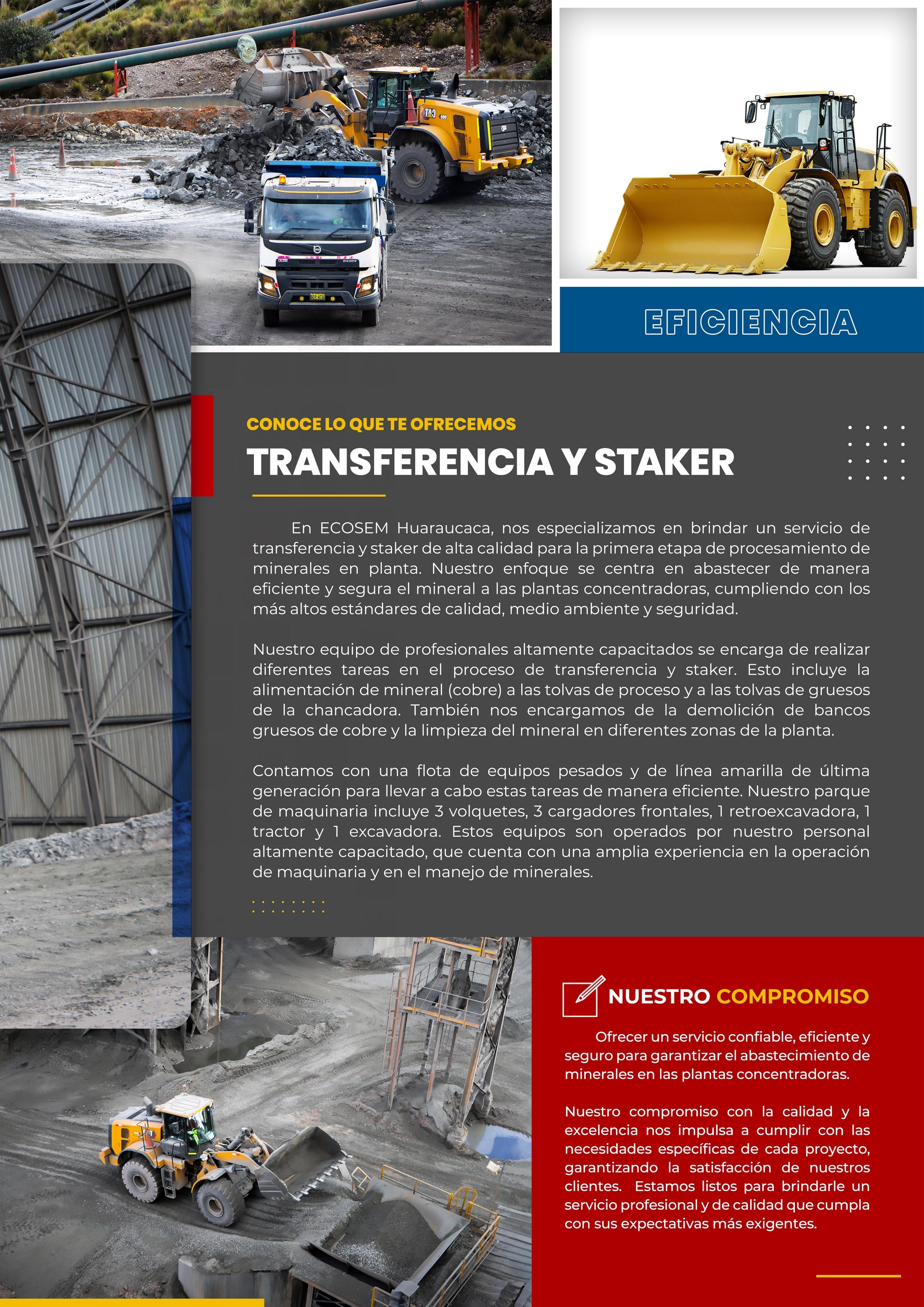 EFICIENCIA

CONOCE LO QUE TE OFRECEMOS

TRANSFERENCIA Y STAKER

En ECOSEM Huaraucaca, nos especializamos en brindar un servicio de transferencia y staker de alta calidad para la primera etapa de procesamiento de minerales en planta. Nuestro enfoque se centra en abastecer de manera eficiente y segura el mineral a las plantas concentradoras, cumpliendo con los más altos estándares de calidad, medio ambiente y seguridad.

Nuestro equipo de profesionales altamente capacitados se encarga de realizar diferentes tareas en el proceso de transferencia y staker. Esto incluye la alimentación de mineral (cobre) a las tolvas de proceso y a las tolvas de gruesos de la chancadora. También nos encargamos de la demolición de bancos gruesos de cobre y la limpieza del mineral en diferentes zonas de la planta.

Contamos con una flota de equipos pesados y de línea amarilla de última generación para llevar a cabo estas tareas de manera eficiente. Nuestro parque de maquinaria incluye 3 volquetes, 3 cargadores frontales, 1 retroexcavadora, 1 tractor y 1 excavadora. Estos equipos son operados por nuestro personal altamente capacitado, que cuenta con una amplia experiencia en la operación de maquinaria y en el manejo de minerales.

NUESTRO COMPROMISO

Ofrecer un servicio confiable, eficiente y seguro para garantizar el abastecimiento de minerales en las plantas concentradoras.

Nuestro compromiso con la calidad y la excelencia nos impulsa a cumplir con las necesidades específicas de cada proyecto, garantizando la satisfacción de nuestros clientes. Estamos listos para brindarle un servicio profesional y de calidad que cumpla con sus expectativas más exigentes.